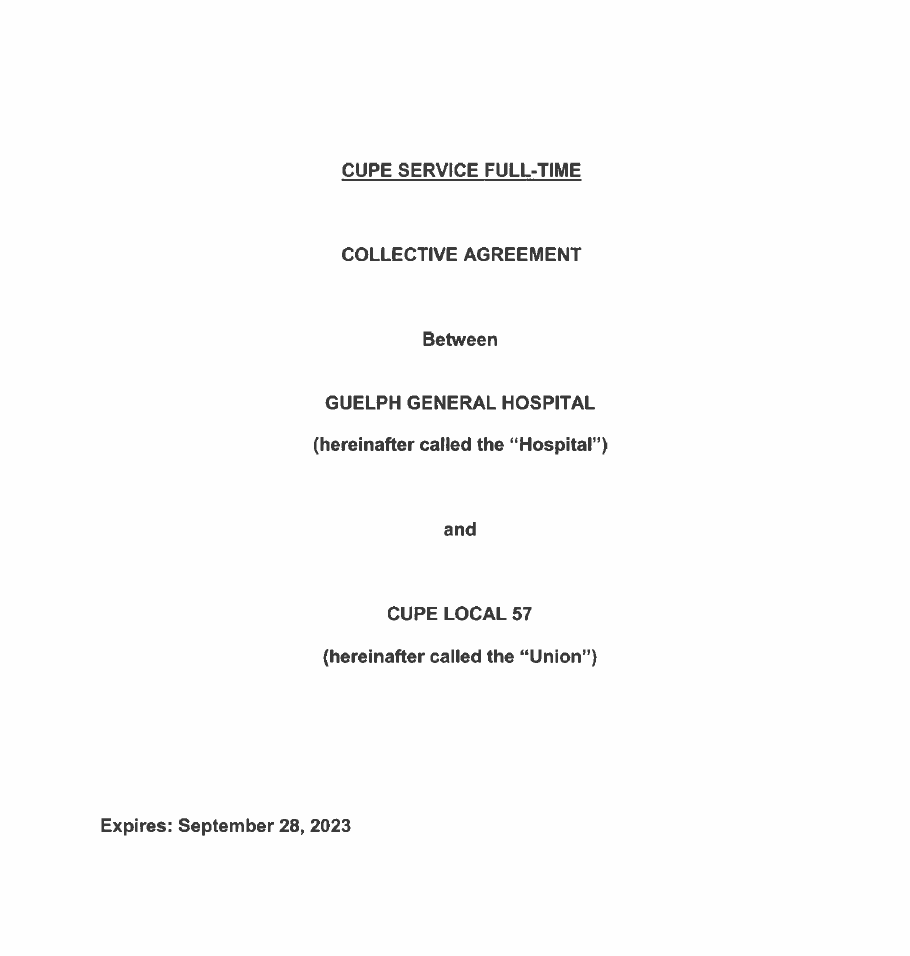 CUPE SERVICE FULL-TIME

COLLECTIVE AGREEMENT

Between

GUELPH GENERAL HOSPITAL

(hereinafter called the "Hospital")

and

CUPE LOCAL 57

(hereinafter called the "Union")

Expires: September 28, 2023